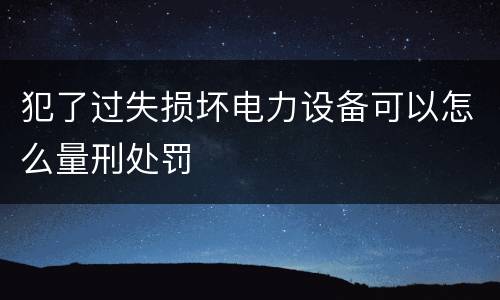 犯了过失损坏电力设备可以怎么量刑处罚